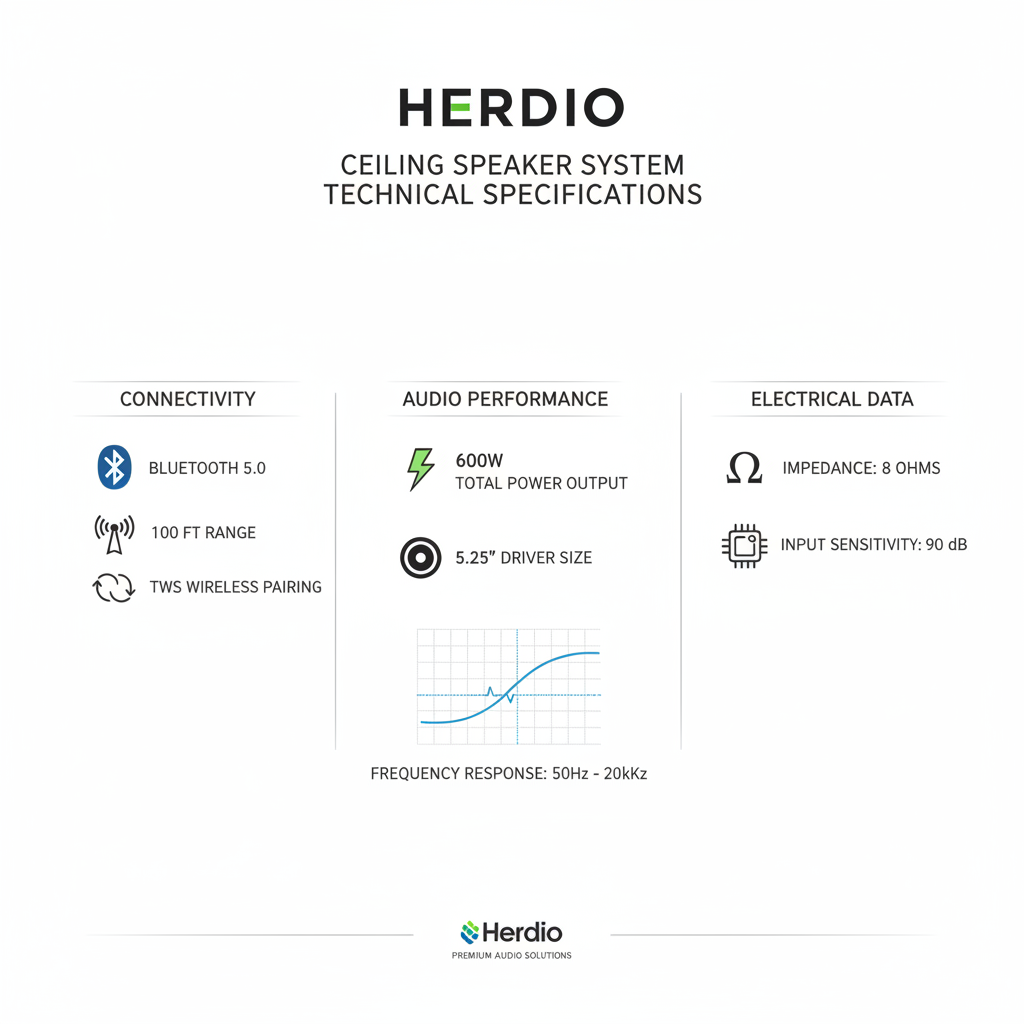 HERDIO

CEILING SPEAKER SYSTEM
TECHNICAL SPECIFICATIONS

CONNECTIVITY

BLUETOOTH 5.0

100 FT RANGE

TWS WIRELESS PAIRING

AUDIO PERFORMANCE

600W
TOTAL POWER OUTPUT

5.25" DRIVER SIZE

FREQUENCY RESPONSE: 50Hz - 20kKz

ELECTRICAL DATA

IMPEDANCE: 8 OHMS

INPUT SENSITIVITY: 90 dB

Herdio
PREMIUM AUDIO SOLUTIONS